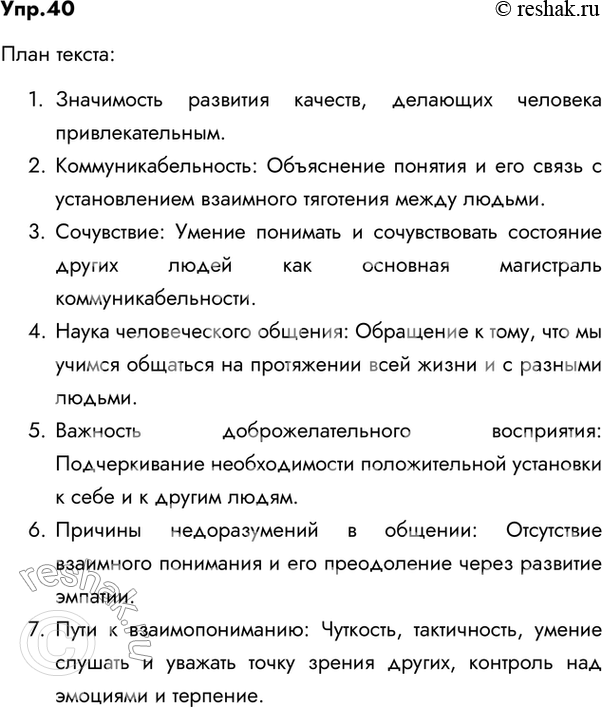 Упр.40

© reshak.ru

План текста:

1. Значимость развития качеств, делающих человека привлекательным.
2. Коммуникабельность: Объяснение понятия и его связь с установлением взаимного тяготения между людьми.
3. Сочувствие: Умение понимать и сочувствовать состояние других людей как основная магистраль коммуникабельности.
4. Наука человеческого общения: Обращение к тому, что мы учимся общаться на протяжении всей жизни и с разными людьми.
5. Важность доброжелательного восприятия: Подчеркивание необходимости положительной установки к себе и к другим людям.
6. Причины недоразумений в общении: Отсутствие взаимного понимания и его преодоление через развитие эмпатии.
7. Пути к взаимопониманию: Чуткость, тактичность, умение слушать и уважать точку зрения других, контроль над эмоциями и терпение.

© reshak.ru